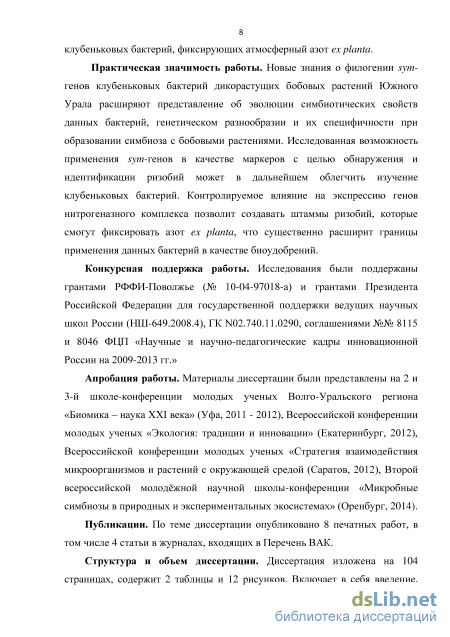 8

клубеньковых бактерий, фиксирующих атмосферный азот ex planta.

Практическая значимость работы. Новые знания о филогении sym-генов клубеньковых бактерий дикорастущих бобовых растений Южного Урала расширяют представление об эволюции симбиотических свойств данных бактерий, генетическом разнообразии и их специфичности при образовании симбиоза с бобовыми растениями. Исследованная возможность применения sym-генов в качестве маркеров с целью обнаружения и идентификации ризобий может в дальнейшем облегчить изучение клубеньковых бактерий. Контролируемое влияние на экспрессию генов нитрогеназного комплекса позволит создавать штаммы ризобий, которые смогут фиксировать азот ex planta, что существенно расширит границы применения данных бактерий в качестве биоудобрений.

Конкурсная поддержка работы. Исследования были поддержаны грантами РФФИ-Поволжье (№ 10-04-97018-а) и грантами Президента Российской Федерации для государственной поддержки ведущих научных школ России (НШ-649.2008.4), ГК N02.740.11.0290, соглашениями №№ 8115 и 8046 ФЦП «Научные и научно-педагогические кадры инновационной России на 2009-2013 гг.»

Апробация работы. Материалы диссертации были представлены на 2 и 3-й школе-конференции молодых ученых Волго-Уральского региона «Биомика – наука XXI века» (Уфа, 2011 - 2012), Всероссийской конференции молодых ученых «Экология: традиции и инновации» (Екатеринбург, 2012), Всероссийской конференции молодых ученых «Стратегия взаимодействия микроорганизмов и растений с окружающей средой (Саратов, 2012), Второй всероссийской молодёжной научной школы-конференции «Микробные симбиозы в природных и экспериментальных экосистемах» (Оренбург, 2014).

Публикации. По теме диссертации опубликовано 8 печатных работ, в том числе 4 статьи в журналах, входящих в Перечень ВАК.

Структура и объем диссертации. Диссертация изложена на 104 страницах, содержит 2 таблицы и 12 рисунков. Включает в себя введение.

dsLib.net
библиотека диссертаций